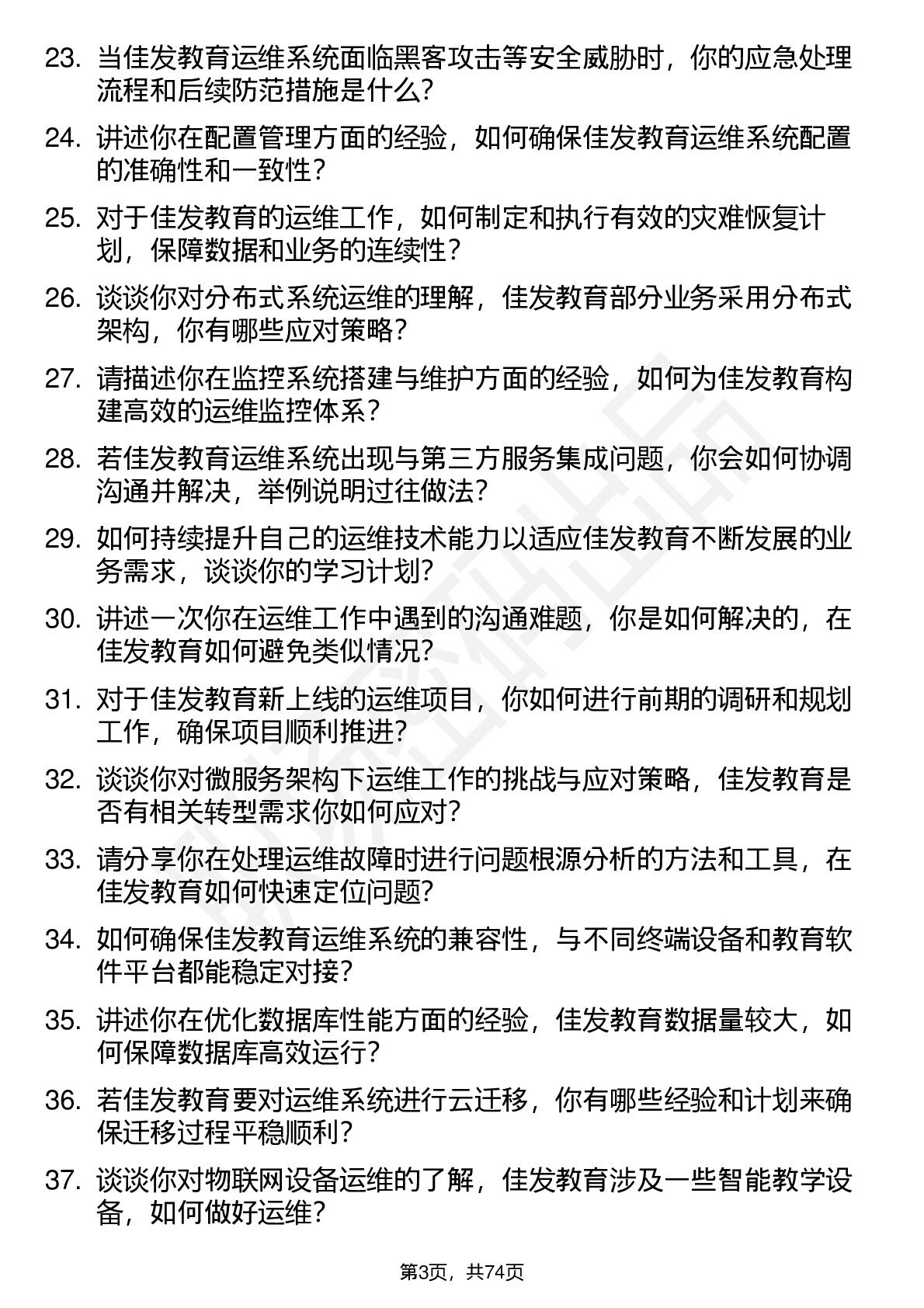 23. 当佳发教育运维系统面临黑客攻击等安全威胁时，你的应急处理流程和后续防范措施是什么？

24. 讲述你在配置管理方面的经验，如何确保佳发教育运维系统配置的准确性和一致性？

25. 对于佳发教育的运维工作，如何制定和执行有效的灾难恢复计划，保障数据和业务的连续性？

26. 谈谈你对分布式系统运维的理解，佳发教育部分业务采用分布式架构，你有哪些应对策略？

27. 请描述你在监控系统搭建与维护方面的经验，如何为佳发教育构建高效的运维监控体系？

28. 若佳发教育运维系统出现与第三方服务集成问题，你会如何协调沟通并解决，举例说明过往做法？

29. 如何持续提升自己的运维技术能力以适应佳发教育不断发展的业务需求，谈谈你的学习计划？

30. 讲述一次你在运维工作中遇到的沟通难题，你是如何解决的，在佳发教育如何避免类似情况？

31. 对于佳发教育新上线的运维项目，你如何进行前期的调研和规划工作，确保项目顺利推进？

32. 谈谈你对微服务架构下运维工作的挑战与应对策略，佳发教育是否有相关转型需求你如何应对？

33. 请分享你在处理运维故障时进行问题根源分析的方法和工具，在佳发教育如何快速定位问题？

34. 如何确保佳发教育运维系统的兼容性，与不同终端设备和教育软件平台都能稳定对接？

35. 讲述你在优化数据库性能方面的经验，佳发教育数据量较大，如何保障数据库高效运行？

36. 若佳发教育要对运维系统进行云迁移，你有哪些经验和计划来确保迁移过程平稳顺利？

37. 谈谈你对物联网设备运维的了解，佳发教育涉及一些智能教学设备，如何做好运维？

第3页，共74页